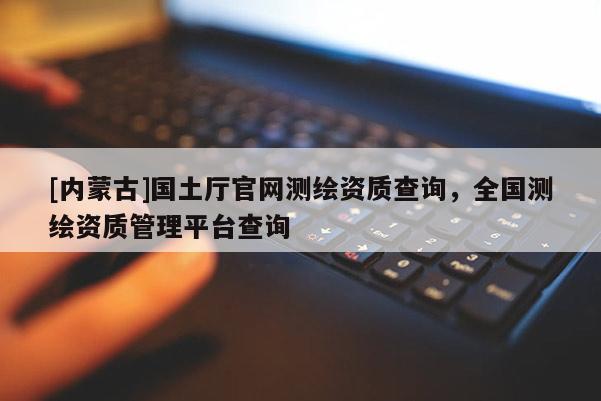 [内蒙古]国土厅官网测绘资质查询，全国测绘资质管理平台查询